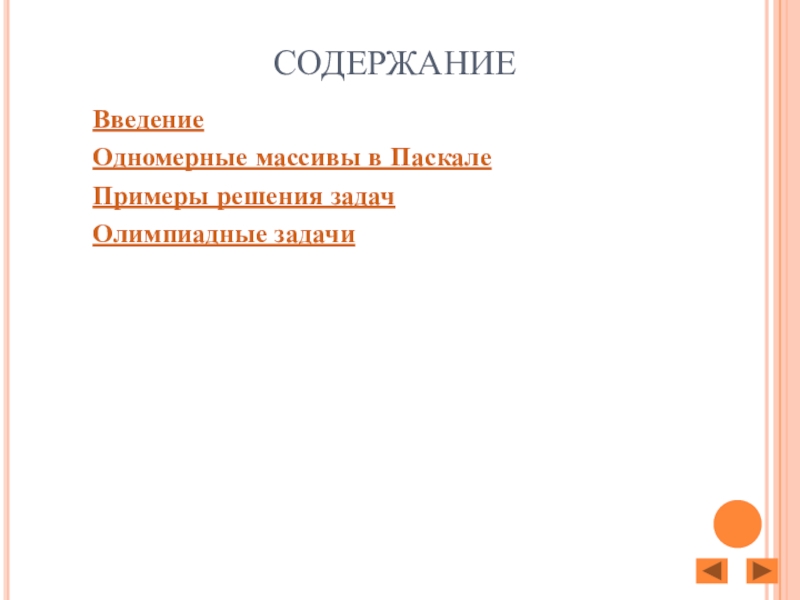 СОДЕРЖАНИЕ

Введение

Одномерные массивы в Паскале

Примеры решения задач

Олимпиадные задачи